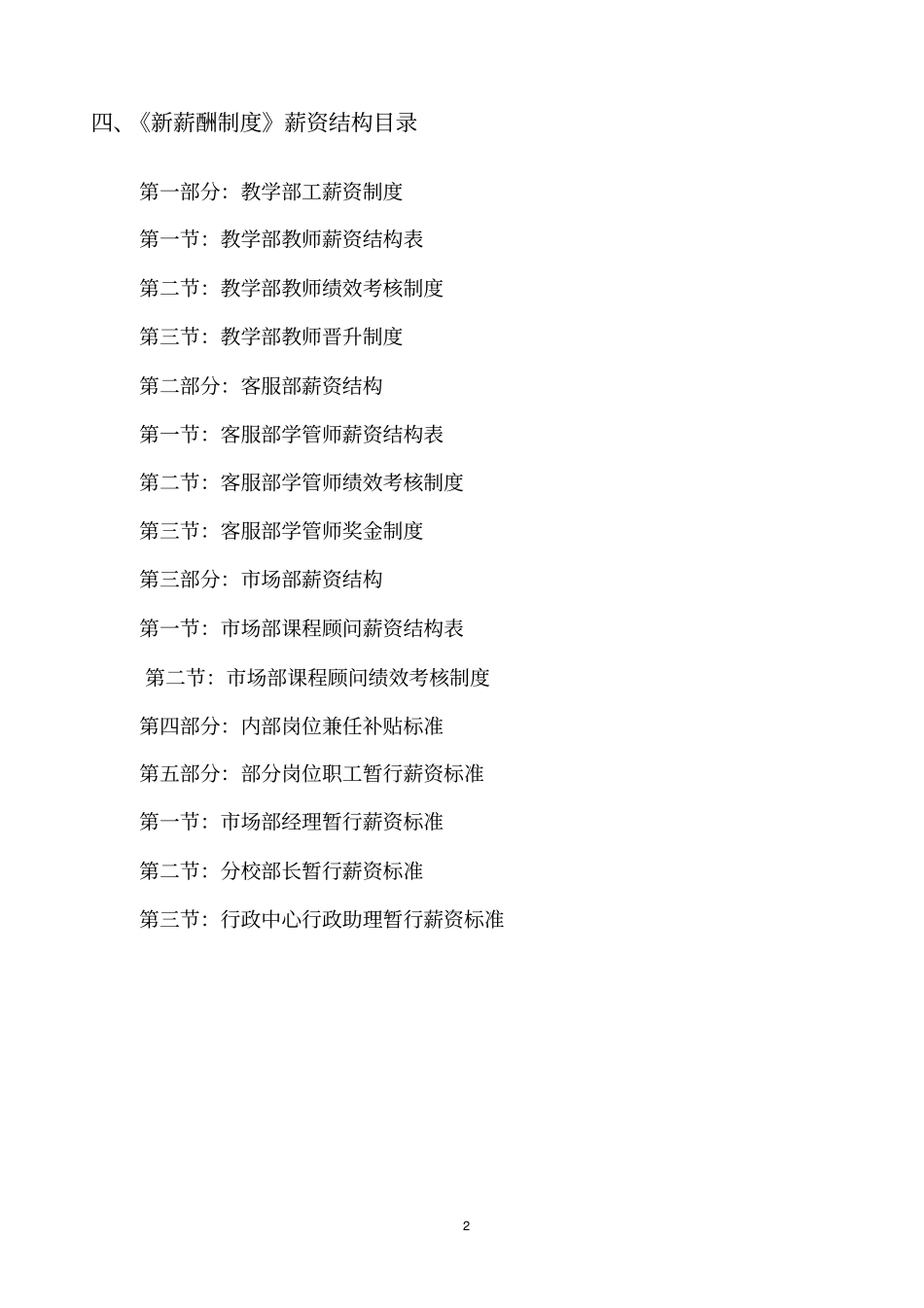 四、《新薪酬制度》薪资结构目录

第一部分：教学部工薪资制度

第一节：教学部教师薪资结构表

第二节：教学部教师绩效考核制度

第三节：教学部教师晋升制度

第二部分：客服部薪资结构

第一节：客服部学管师薪资结构表

第二节：客服部学管师绩效考核制度

第三节：客服部学管师奖金制度

第三部分：市场部薪资结构

第一节：市场部课程顾问薪资结构表

第二节：市场部课程顾问绩效考核制度

第四部分：内部岗位兼任补贴标准

第五部分：部分岗位职工暂行薪资标准

第一节：市场部经理暂行薪资标准

第二节：分校部长暂行薪资标准

第三节：行政中心行政助理暂行薪资标准

2